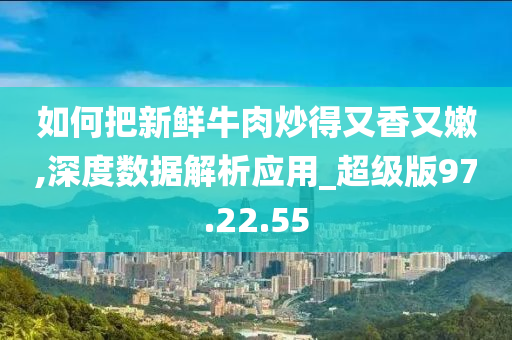 如何把新鲜牛肉炒得又香又嫩,深度数据解析应用_超级版97.22.55